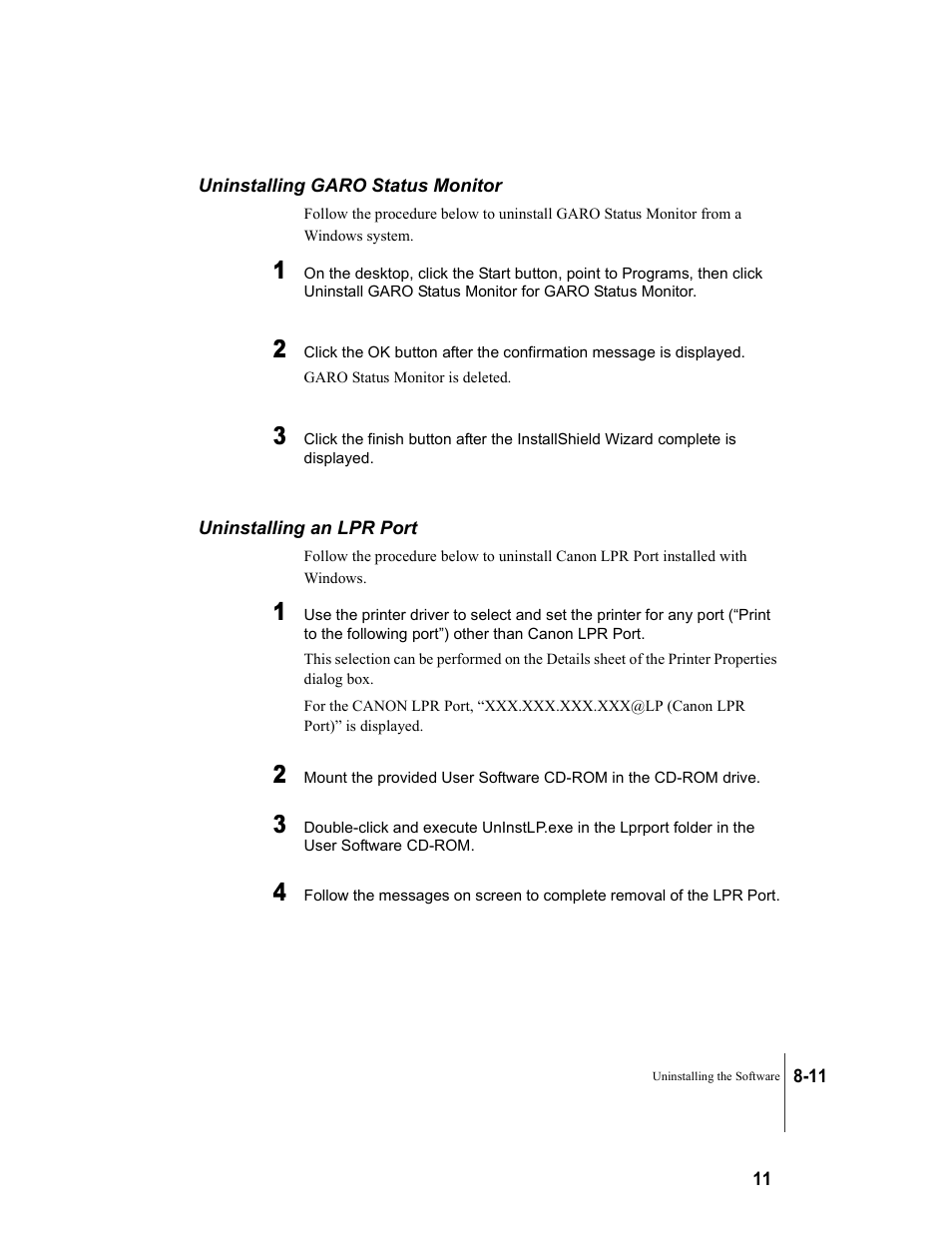 Uninstalling GARO Status Monitor

Follow the procedure below to uninstall GARO Status Monitor from a Windows system.

1 On the desktop, click the Start button, point to Programs, then click Uninstall GARO Status Monitor for GARO Status Monitor.

2 Click the OK button after the confirmation message is displayed.

GARO Status Monitor is deleted.

3 Click the finish button after the InstallShield Wizard complete is displayed.

Uninstalling an LPR Port

Follow the procedure below to uninstall Canon LPR Port installed with Windows.

1 Use the printer driver to select and set the printer for any port (“Print to the following port”) other than Canon LPR Port.

This selection can be performed on the Details sheet of the Printer Properties dialog box.

For the CANON LPR Port, “XXX.XXX.XXX.XXX@LP (Canon LPR Port)” is displayed.

2 Mount the provided User Software CD-ROM in the CD-ROM drive.

3 Double-click and execute UnInstLP.exe in the Lprport folder in the User Software CD-ROM.

4 Follow the messages on screen to complete removal of the LPR Port.

Uninstalling the Software 8-11

11